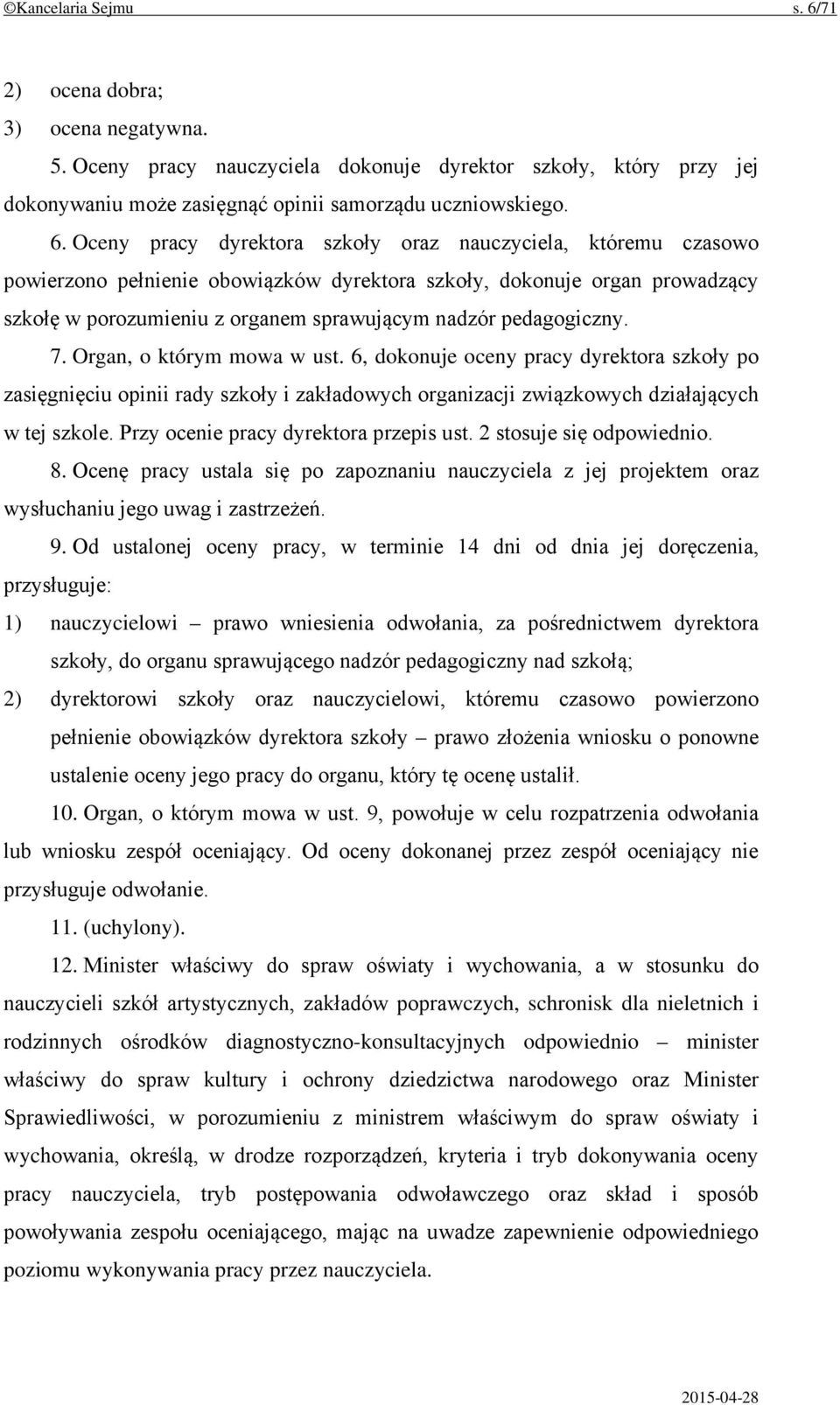 ©Kancelaria Sejmu s. 6/71

2) ocena dobra;
3) ocena negatywna.

5. Oceny pracy nauczyciela dokonuje dyrektor szkoły, który przy jej dokonywaniu może zasięgnąć opinii samorządu uczniowskiego.

6. Oceny pracy dyrektora szkoły oraz nauczyciela, któremu czasowo powierzono pełnienie obowiązków dyrektora szkoły, dokonuje organ prowadzący szkołę w porozumieniu z organem sprawującym nadzór pedagogiczny.

7. Organ, o którym mowa w ust. 6, dokonuje oceny pracy dyrektora szkoły po zasięgnięciu opinii rady szkoły i zakładowych organizacji związkowych działających w tej szkole. Przy ocenie pracy dyrektora przepis ust. 2 stosuje się odpowiednio.

8. Ocenę pracy ustala się po zapoznaniu nauczyciela z jej projektem oraz wysłuchaniu jego uwag i zastrzeżeń.

9. Od ustalonej oceny pracy, w terminie 14 dni od dnia jej doręczenia, przysługuje:
1) nauczycielowi – prawo wniesienia odwołania, za pośrednictwem dyrektora szkoły, do organu sprawującego nadzór pedagogiczny nad szkołą;
2) dyrektorowi szkoły oraz nauczycielowi, któremu czasowo powierzono pełnienie obowiązków dyrektora szkoły – prawo złożenia wniosku o ponowne ustalenie oceny jego pracy do organu, który tę ocenę ustalił.

10. Organ, o którym mowa w ust. 9, powołuje w celu rozpatrzenia odwołania lub wniosku zespół oceniający. Od oceny dokonanej przez zespół oceniający nie przysługuje odwołanie.

11. (uchylony).

12. Minister właściwy do spraw oświaty i wychowania, a w stosunku do nauczycieli szkół artystycznych, zakładów poprawczych, schronisk dla nieletnich i rodzinnych ośrodków diagnostyczno-konsultacyjnych odpowiednio – minister właściwy do spraw kultury i ochrony dziedzictwa narodowego oraz Minister Sprawiedliwości, w porozumieniu z ministrem właściwym do spraw oświaty i wychowania, określą, w drodze rozporządzeń, kryteria i tryb dokonywania oceny pracy nauczyciela, tryb postępowania odwoławczego oraz skład i sposób powoływania zespołu oceniającego, mając na uwadze zapewnienie odpowiedniego poziomu wykonywania pracy przez nauczyciela.

2015-04-28